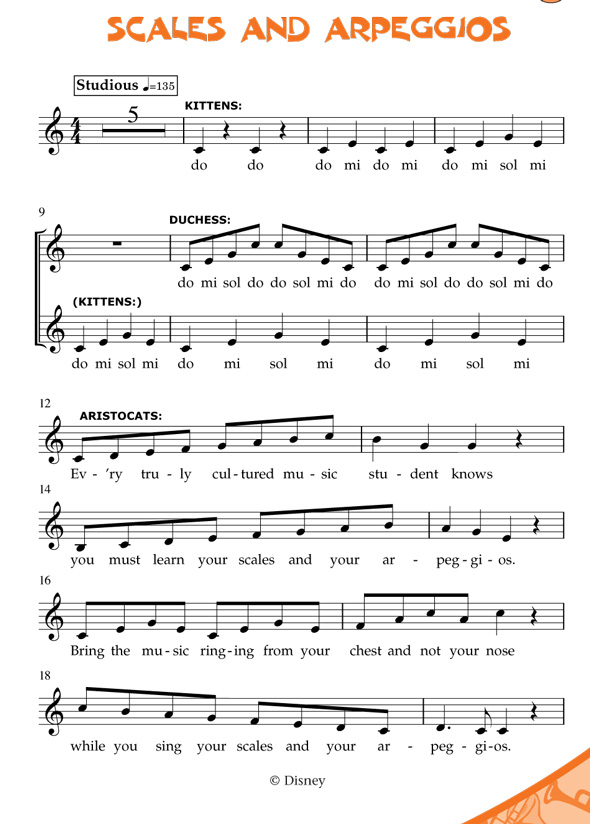 SCALES AND ARPEGGIOS

Studious ♩=135

5

KITTENS:

do do do mi do mi do mi sol mi

9

DUCHESS:

do mi sol do do sol mi do do mi sol do do sol mi do

(KITTENS:)

do mi sol mi do mi sol mi do mi sol mi

12

ARISTOCATS:

Ev - 'ry tru - ly cul - tured mu - sic stu - dent knows

14

you must learn your scales and your ar - peg - gi - os.

16

Bring the mu - sic ring - ing from your chest and not your nose

18

while you sing your scales and your ar - peg - gi - os.

© Disney